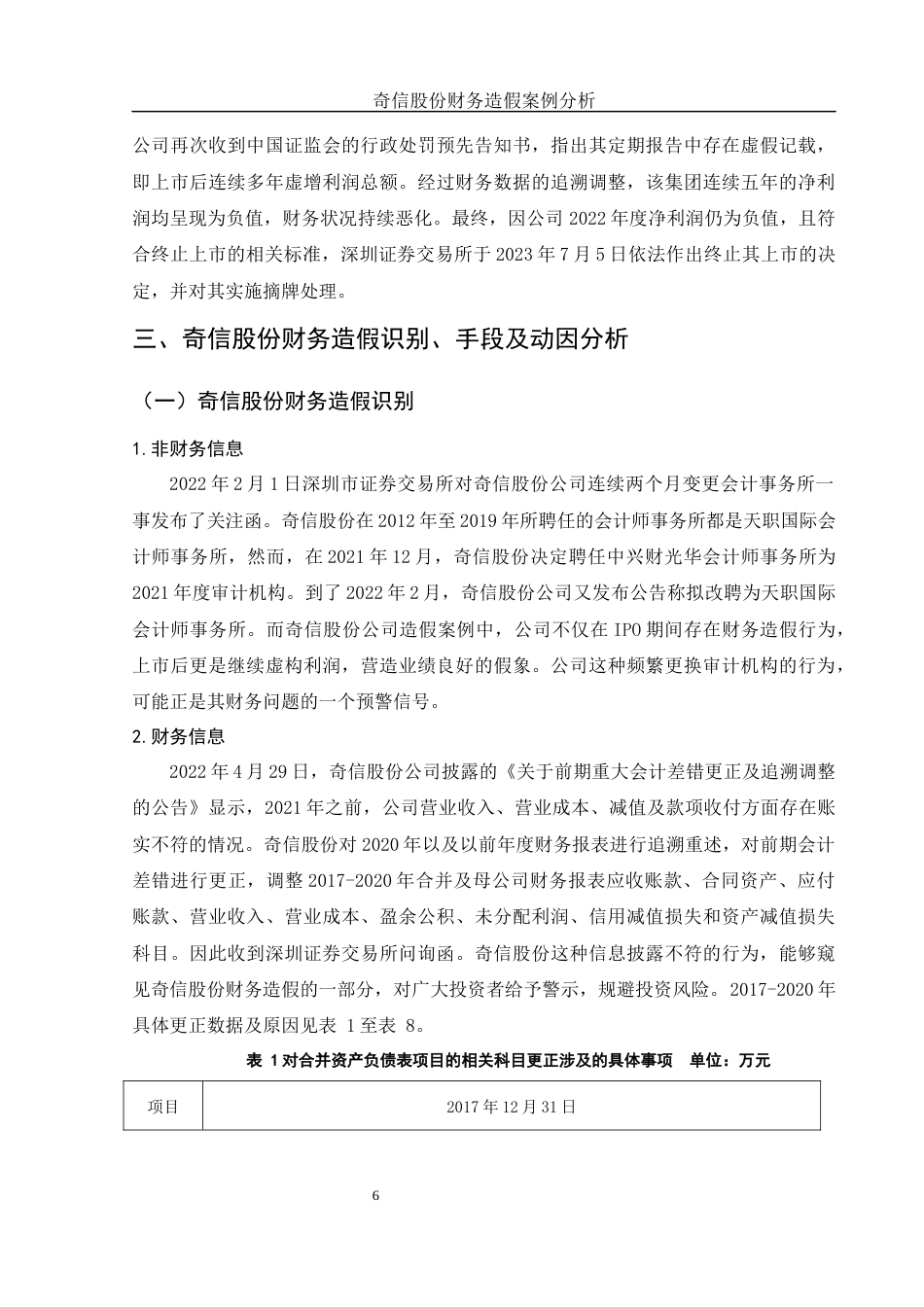 奇信股份财务造假案例分析

公司再次收到中国证监会的行政处罚预先告知书，指出其定期报告中存在虚假记载，即上市后连续多年虚增利润总额。经过财务数据的追溯调整，该集团连续五年的净利润均呈现为负值，财务状况持续恶化。最终，因公司 2022 年度净利润仍为负值，且符合终止上市的相关标准，深圳证券交易所于 2023 年 7 月 5 日依法作出终止其上市的决定，并对其实施摘牌处理。

三、奇信股份财务造假识别、手段及动因分析

（一）奇信股份财务造假识别

1.非财务信息

2022 年 2 月 1 日深圳市证券交易所对奇信股份公司连续两个月变更会计事务所一事发布了关注函。奇信股份在 2012 年至 2019 年所聘任的会计师事务所都是天职国际会计师事务所，然而，在 2021 年 12 月，奇信股份决定聘任中兴财光华会计师事务所为 2021 年度审计机构。到了 2022 年 2 月，奇信股份公司又发布公告称拟改聘为天职国际会计师事务所。而奇信股份公司造假案例中，公司不仅在 IPO 期间存在财务造假行为，上市后更是继续虚构利润，营造业绩良好的假象。公司这种频繁更换审计机构的行为，可能正是其财务问题的一个预警信号。

2.财务信息

2022 年 4 月 29 日，奇信股份公司披露的《关于前期重大会计差错更正及追溯调整的公告》显示，2021 年之前，公司营业收入、营业成本、减值及款项收付方面存在账实不符的情况。奇信股份对 2020 年以及以前年度财务报表进行追溯重述，对前期会计差错进行更正，调整 2017-2020 年合并及母公司财务报表应收账款、合同资产、应付账款、营业收入、营业成本、盈余公积、未分配利润、信用减值损失和资产减值损失科目。因此收到深圳证券交易所问询函。奇信股份这种信息披露不符的行为，能够窥见奇信股份财务造假的一部分，对广大投资者给予警示，规避投资风险。2017-2020 年具体更正数据及原因见表 1 至表 8。

表 1 对合并资产负债表项目的相关科目更正涉及的具体事项 单位：万元

| 项目 | 2017 年 12 月 31 日 |
|---|---|

6